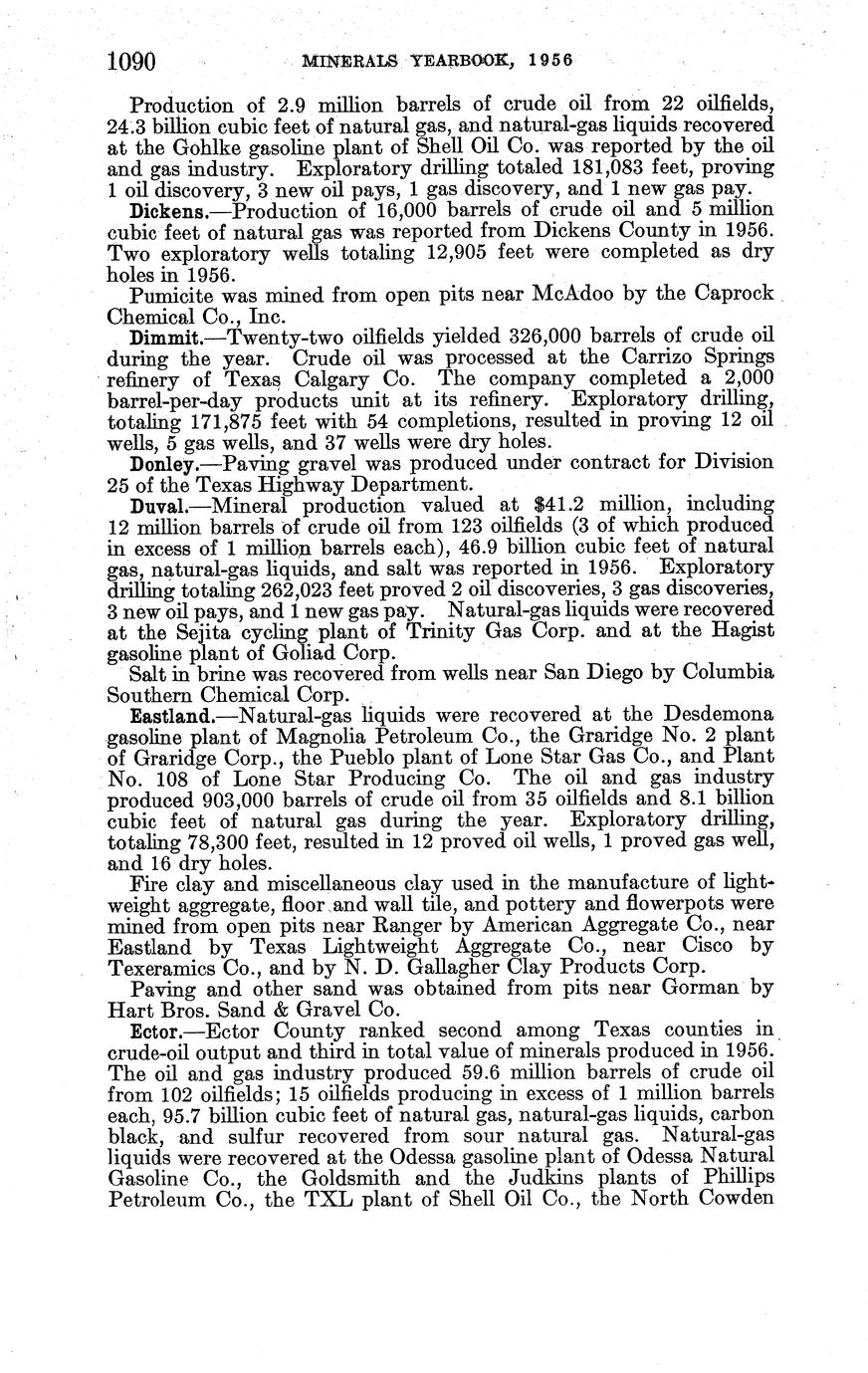 1090 MINERALS YEARBOOK, 1956

Production of 2.9 million barrels of crude oil from 22 oilfields, 24.3 billion cubic feet of natural gas, and natural-gas liquids recovered at the Gohlke gasoline plant of Shell Oil Co. was reported by the oil and gas industry. Exploratory drilling totaled 181,083 feet, proving 1 oil discovery, 3 new oil pays, 1 gas discovery, and 1 new gas pay.

Dickens.—Production of 16,000 barrels of crude oil and 5 million cubic feet of natural gas was reported from Dickens County in 1956. Two exploratory wells totaling 12,905 feet were completed as dry holes in 1956.

Pumicite was mined from open pits near McAdoo by the Caprock Chemical Co., Inc.

Dimmit.—Twenty-two oilfields yielded 326,000 barrels of crude oil during the year. Crude oil was processed at the Carrizo Springs refinery of Texas Calgary Co. The company completed a 2,000 barrel-per-day products unit at its refinery. Exploratory drilling, totaling 171,875 feet with 54 completions, resulted in proving 12 oil wells, 5 gas wells, and 37 wells were dry holes.

Donley.—Paving gravel was produced under contract for Division 25 of the Texas Highway Department.

Duval.—Mineral production valued at $41.2 million, including 12 million barrels of crude oil from 123 oilfields (3 of which produced in excess of 1 million barrels each), 46.9 billion cubic feet of natural gas, natural-gas liquids, and salt was reported in 1956. Exploratory drilling totaling 262,023 feet proved 2 oil discoveries, 3 gas discoveries, 3 new oil pays, and 1 new gas pay. Natural-gas liquids were recovered at the Sejita cycling plant of Trinity Gas Corp. and at the Hagist gasoline plant of Goliad Corp.

Salt in brine was recovered from wells near San Diego by Columbia Southern Chemical Corp.

Eastland.—Natural-gas liquids were recovered at the Desdemona gasoline plant of Magnolia Petroleum Co., the Graridge No. 2 plant of Graridge Corp., the Pueblo plant of Lone Star Gas Co., and Plant No. 108 of Lone Star Producing Co. The oil and gas industry produced 903,000 barrels of crude oil from 35 oilfields and 8.1 billion cubic feet of natural gas during the year. Exploratory drilling, totaling 78,300 feet, resulted in 12 proved oil wells, 1 proved gas well, and 16 dry holes.

Fire clay and miscellaneous clay used in the manufacture of lightweight aggregate, floor and wall tile, and pottery and flowerpots were mined from open pits near Ranger by American Aggregate Co., near Eastland by Texas Lightweight Aggregate Co., near Cisco by Texeramics Co., and by N. D. Gallagher Clay Products Corp.

Paving and other sand was obtained from pits near Gorman by Hart Bros. Sand & Gravel Co.

Ector.—Ector County ranked second among Texas counties in crude-oil output and third in total value of minerals produced in 1956. The oil and gas industry produced 59.6 million barrels of crude oil from 102 oilfields; 15 oilfields producing in excess of 1 million barrels each, 95.7 billion cubic feet of natural gas, natural-gas liquids, carbon black, and sulfur recovered from sour natural gas. Natural-gas liquids were recovered at the Odessa gasoline plant of Odessa Natural Gasoline Co., the Goldsmith and the Judkins plants of Phillips Petroleum Co., the TXL plant of Shell Oil Co., the North Cowden